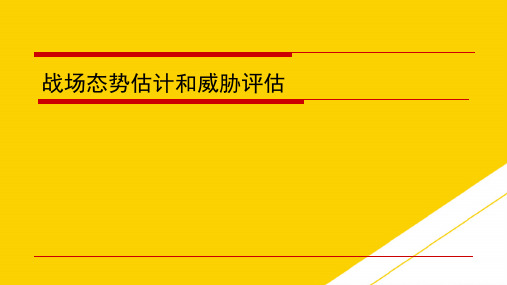 战场态势估计和威胁评估